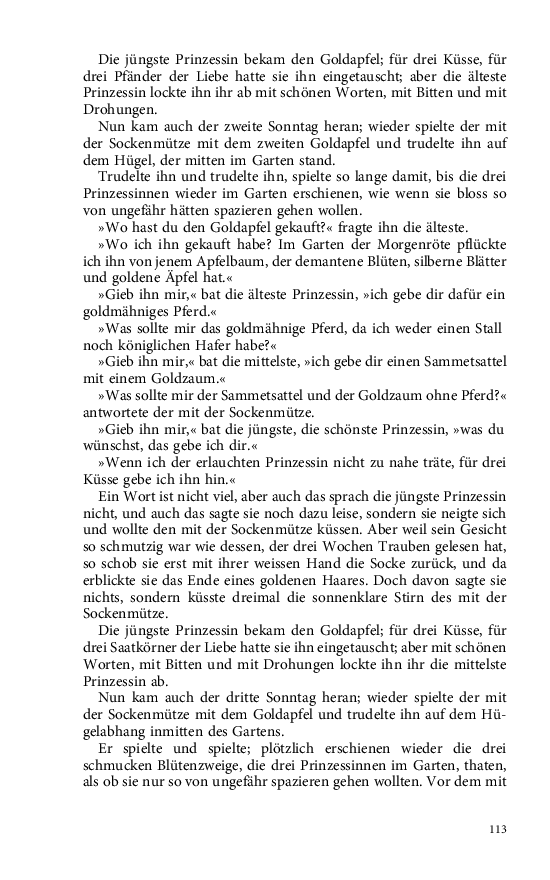 Die jüngste Prinzessin bekam den Goldapfel; für drei Küsse, für drei Pfänder der Liebe hatte sie ihn eingetauscht; aber die älteste Prinzessin lockte ihn ihr ab mit schönen Worten, mit Bitten und mit Drohungen.

Nun kam auch der zweite Sonntag heran; wieder spielte der mit der Sockenmütze mit dem zweiten Goldapfel und trudelte ihn auf dem Hügel, der mitten im Garten stand.

Trudelte ihn und trudelte ihn, spielte so lange damit, bis die drei Prinzessinnen wieder im Garten erschienen, wie wenn sie bloss so von ungefähr hätten spazieren gehen wollen.

»Wo hast du den Goldapfel gekauft?« fragte ihn die älteste.

»Wo ich ihn gekauft habe? Im Garten der Morgenröte pflückte ich ihn von jenem Apfelbaum, der demantene Blüten, silberne Blätter und goldene Äpfel hat.«

»Gieb ihn mir,« bat die älteste Prinzessin, »ich gebe dir dafür ein goldmähniges Pferd.«

»Was sollte mir das goldmähnige Pferd, da ich weder einen Stall noch königlichen Hafer habe?«

»Gieb ihn mir,« bat die mittelste, »ich gebe dir einen Sammetsattel mit einem Goldzaum.«

»Was sollte mir der Sammetsattel und der Goldzaum ohne Pferd?« antwortete der mit der Sockenmütze.

»Gieb ihn mir,« bat die jüngste, die schönste Prinzessin, »was du wünschst, das gebe ich dir.«

»Wenn ich der erlauchten Prinzessin nicht zu nahe träte, für drei Küsse gebe ich ihn hin.«

Ein Wort ist nicht viel, aber auch das sprach die jüngste Prinzessin nicht, und auch das sagte sie noch dazu leise, sondern sie neigte sich und wollte den mit der Sockenmütze küssen. Aber weil sein Gesicht so schmutzig war wie dessen, der drei Wochen Trauben gelesen hat, so schob sie erst mit ihrer weissen Hand die Socke zurück, und da erblickte sie das Ende eines goldenen Haares. Doch davon sagte sie nichts, sondern küsste dreimal die sonnenklare Stirn des mit der Sockenmütze.

Die jüngste Prinzessin bekam den Goldapfel; für drei Küsse, für drei Saatkörner der Liebe hatte sie ihn eingetauscht; aber mit schönen Worten, mit Bitten und mit Drohungen lockte ihn ihr die mittelste Prinzessin ab.

Nun kam auch der dritte Sonntag heran; wieder spielte der mit der Sockenmütze mit dem Goldapfel und trudelte ihn auf dem Hügelabhang inmitten des Gartens.

Er spielte und spielte; plötzlich erschienen wieder die drei schmucken Blütenzweige, die drei Prinzessinnen im Garten, thaten, als ob sie nur so von ungefähr spazieren gehen wollten. Vor dem mit

113